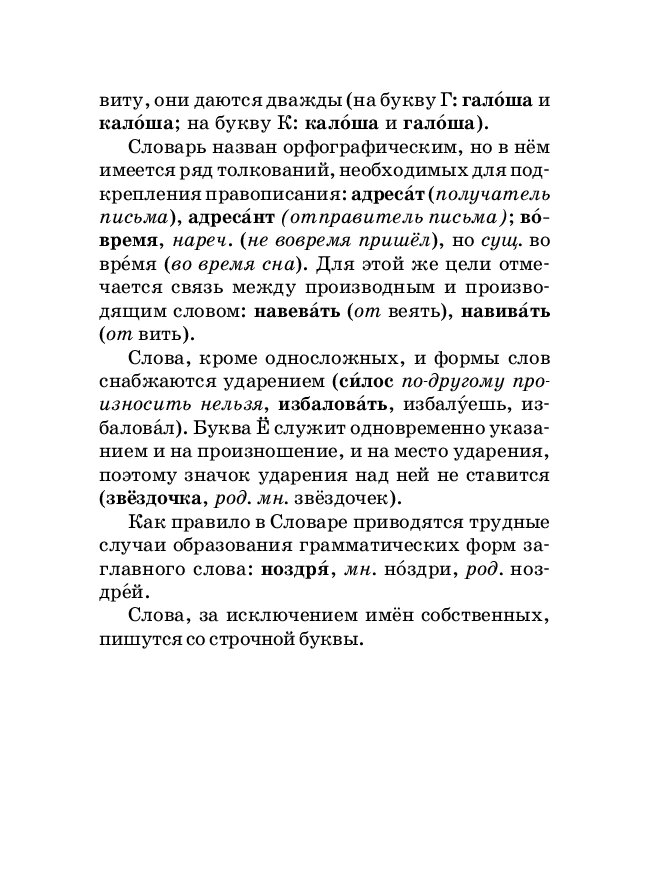 виту, они даются дважды (на букву Г: гало́ша и кало́ша; на букву К: кало́ша и гало́ша).

Словарь назван орфографическим, но в нём имеется ряд толкований, необходимых для подкрепления правописания: адреса́т (получатель письма), адреса́нт (отправитель письма); во́время, нареч. (не вовремя пришёл), но сущ. во вре́мя (во время сна). Для этой же цели отмечается связь между производным и производящим словом: навева́ть (от веять), навива́ть (от вить).

Слова, кроме односложных, и формы слов снабжаются ударением (си́лос по-другому произносить нельзя, избалова́ть, избалу́ешь, избалова́л). Буква Ё служит одновременно указанием и на произношение, и на место ударения, поэтому значок ударения над ней не ставится (звёздочка, род. мн. звёздочек).

Как правило в Словаре приводятся трудные случаи образования грамматических форм заглавного слова: ноздря́, мн. но́здри, род. ноздре́й.

Слова, за исключением имён собственных, пишутся со строчной буквы.